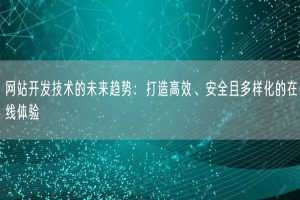 网站开发技术的未来趋势：打造高效、安全且多样化的在线体验